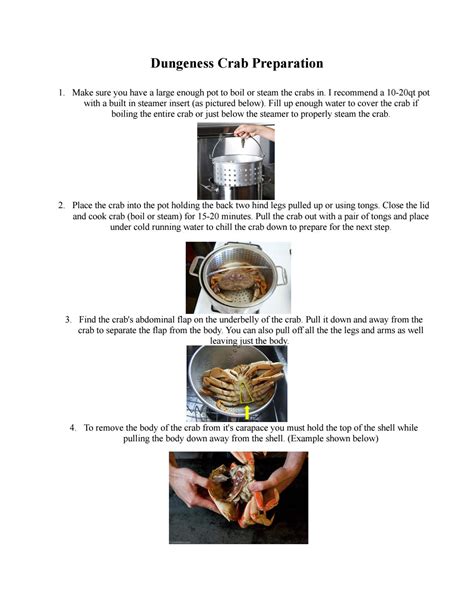 Dungeness Crab Preparation

1. Make sure you have a large enough pot to boil or steam the crabs in. I recommend a 10-20qt pot with a built in steamer insert (as pictured below). Fill up enough water to cover the crab if boiling the entire crab or just below the steamer to properly steam the crab.

2. Place the crab into the pot holding the back two hind legs pulled up or using tongs. Close the lid and cook crab (boil or steam) for 15-20 minutes. Pull the crab out with a pair of tongs and place under cold running water to chill the crab down to prepare for the next step.

3. Find the crab's abdominal flap on the underbelly of the crab. Pull it down and away from the crab to separate the flap from the body. You can also pull off all the the legs and arms as well leaving just the body.

4. To remove the body of the crab from it's carapace you must hold the top of the shell while pulling the body down away from the shell. (Example shown below)